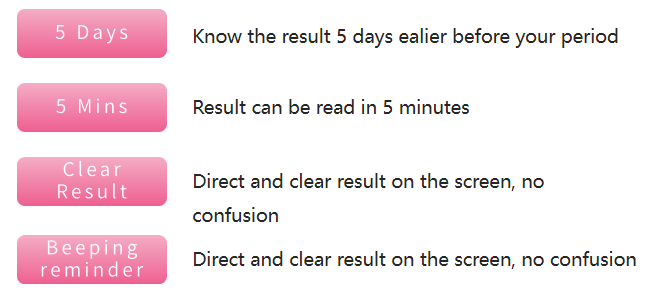 5 Days

Know the result 5 days ealier before your period

5 Mins

Result can be read in 5 minutes

Clear Result

Direct and clear result on the screen, no confusion

Beeping reminder

Direct and clear result on the screen, no confusion